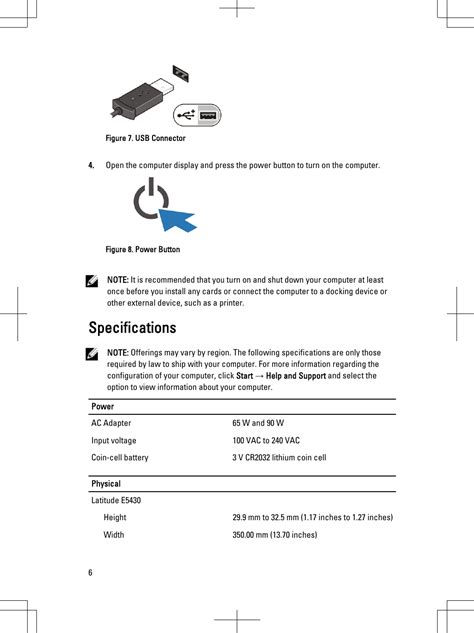 Figure 7. USB Connector

4. Open the computer display and press the power button to turn on the computer.

Figure 8. Power Button

NOTE: It is recommended that you turn on and shut down your computer at least once before you install any cards or connect the computer to a docking device or other external device, such as a printer.

Specifications

NOTE: Offerings may vary by region. The following specifications are only those required by law to ship with your computer. For more information regarding the configuration of your computer, click Start → Help and Support and select the option to view information about your computer.

| Power | |
|---|---|
| AC Adapter | 65 W and 90 W |
| Input voltage | 100 VAC to 240 VAC |
| Coin-cell battery | 3 V CR2032 lithium coin cell |

| Physical | |
|---|---|
| Latitude E5430 | |
| Height | 29.9 mm to 32.5 mm (1.17 inches to 1.27 inches) |
| Width | 350.00 mm (13.70 inches) |

6